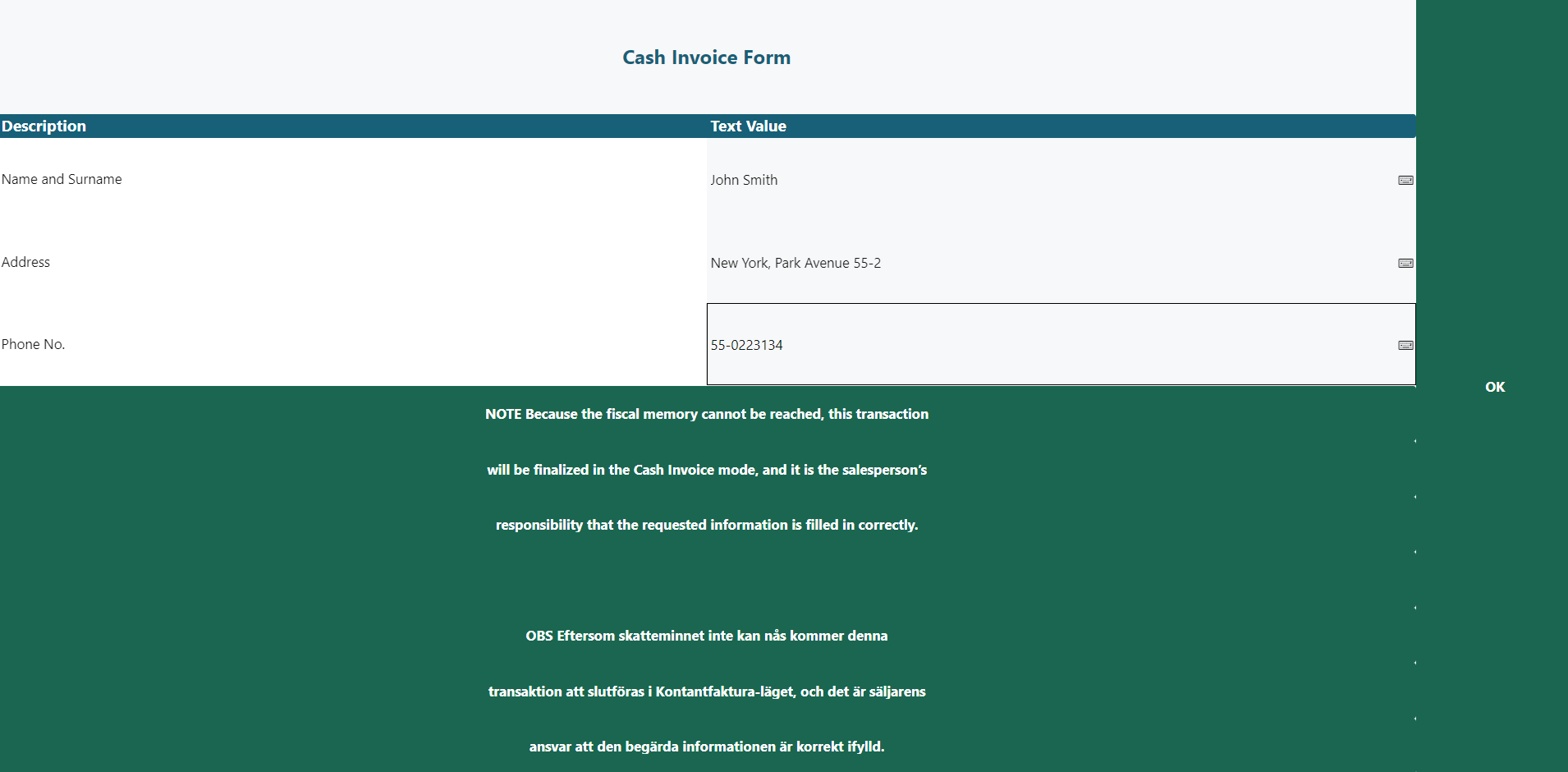 Cash Invoice Form

| Description | Text Value |
|---|---|
| Name and Surname | John Smith |
| Address | New York, Park Avenue 55-2 |
| Phone No. | 55-0223134 |

OK

NOTE Because the fiscal memory cannot be reached, this transaction will be finalized in the Cash Invoice mode, and it is the salesperson's responsibility that the requested information is filled in correctly.

OBS Eftersom skatteminnet inte kan nås kommer denna transaktion att slutföras i Kontantfaktura-läget, och det är säljarens ansvar att den begärda informationen är korrekt ifylld.